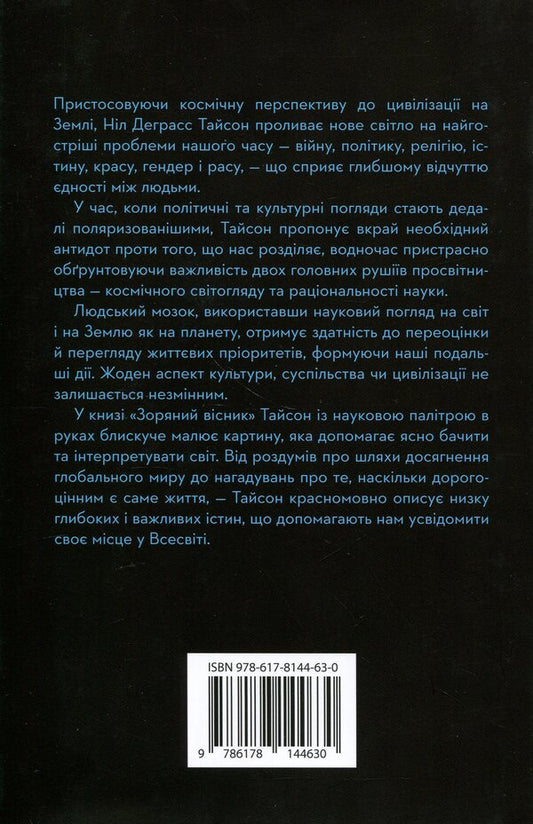 Пристосовуючи космічну перспективу до цивілізації на Землі, Ніл Деграсс Тайсон проливає нове світло на найгостріші проблеми нашого часу — війну, політику, релігію, істину, красу, гендер і расу, — що сприяє глибшому відчуттю єдності між людьми.

У час, коли політичні та культурні погляди стають дедалі поляризованішими, Тайсон пропонує вкрай необхідний антидот проти того, що нас розділяє, водночас пристрасно обґрунтовуючи важливість двох головних рушіїв просвітництва — космічного світогляду та раціональності науки.

Людський мозок, використавши науковий погляд на світ і на Землю як на планету, отримує здатність до переоцінки й перегляду життєвих пріоритетів, формуючи наші подальші дії. Жоден аспект культури, суспільства чи цивілізації не залишається незмінним.

У книзі «Зоряний вісник» Тайсон із науковою палітрою в руках блискуче малює картину, яка допомагає ясно бачити та інтерпретувати світ. Від роздумів про шляхи досягнення глобального миру до нагадувань про те, наскільки дорогоцінним є саме життя, — Тайсон красномовно описує низку глибоких і важливих істин, що допомагають нам усвідомити своє місце у Всесвіті.

ISBN 978-617-8144-63-0

9 786178 144630